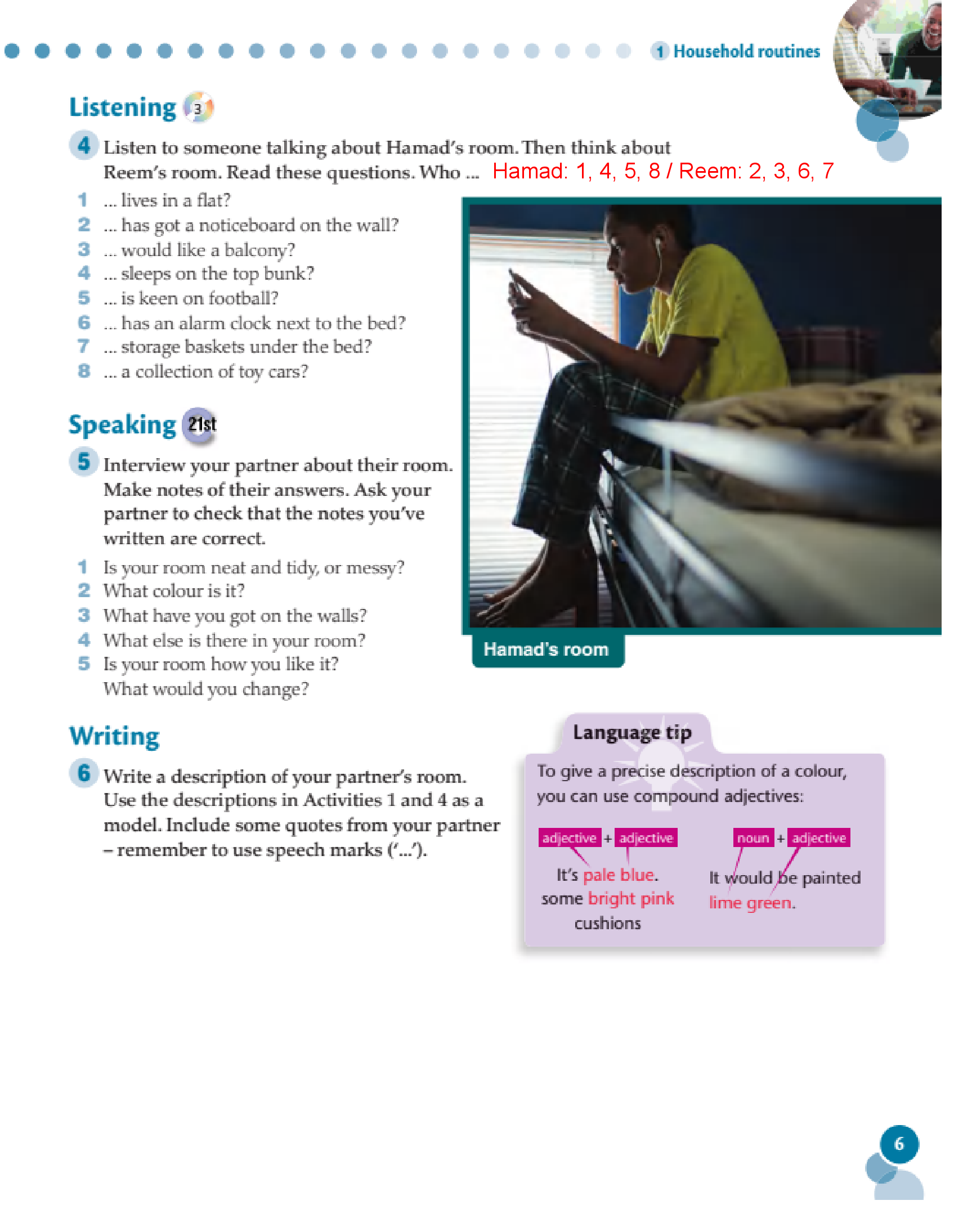 1 Household routines

Listening 3

4 Listen to someone talking about Hamad's room. Then think about Reem's room. Read these questions. Who ... Hamad: 1, 4, 5, 8 / Reem: 2, 3, 6, 7

1 ... lives in a flat?
2 ... has got a noticeboard on the wall?
3 ... would like a balcony?
4 ... sleeps on the top bunk?
5 ... is keen on football?
6 ... has an alarm clock next to the bed?
7 ... storage baskets under the bed?
8 ... a collection of toy cars?

Hamad's room

Speaking 21st

5 Interview your partner about their room. Make notes of their answers. Ask your partner to check that the notes you've written are correct.

1 Is your room neat and tidy, or messy?
2 What colour is it?
3 What have you got on the walls?
4 What else is there in your room?
5 Is your room how you like it? What would you change?

Writing

6 Write a description of your partner's room. Use the descriptions in Activities 1 and 4 as a model. Include some quotes from your partner – remember to use speech marks ('...').

Language tip

To give a precise description of a colour, you can use compound adjectives:

adjective + adjective

It's pale blue.
some bright pink cushions

noun + adjective

It would be painted lime green.

6